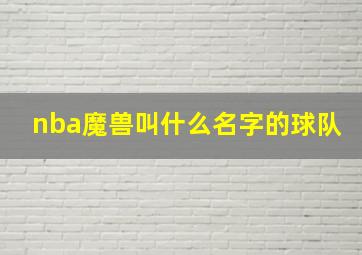 nba魔兽叫什么名字的球队